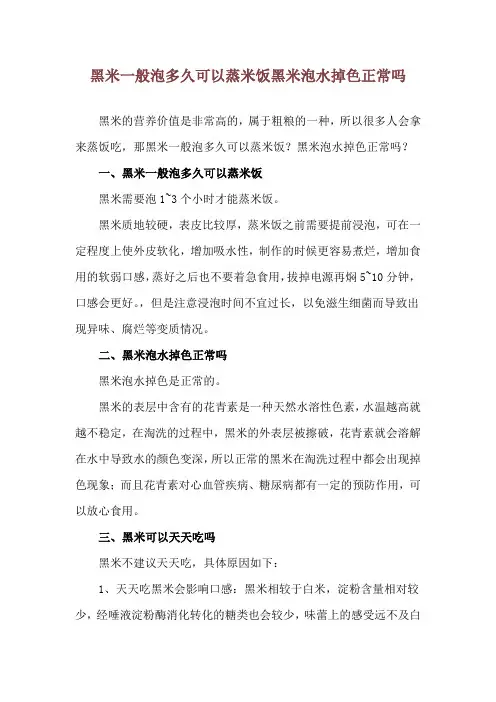 黑米一般泡多久可以蒸米饭黑米泡水掉色正常吗

黑米的营养价值是非常高的，属于粗粮的一种，所以很多人会拿来蒸饭吃，那黑米一般泡多久可以蒸米饭？黑米泡水掉色正常吗？

一、黑米一般泡多久可以蒸米饭

黑米需要泡 1~3 个小时才能蒸米饭。

黑米质地较硬，表皮比较厚，蒸米饭之前需要提前浸泡，可在一定程度上使外皮软化，增加吸水性，制作的时候更容易煮烂，增加食用的软弱口感，蒸好之后也不要着急食用，拔掉电源再焖 5~10 分钟，口感会更好。但是注意浸泡时间不宜过长，以免滋生细菌而导致出现异味、腐烂等变质情况。

二、黑米泡水掉色正常吗

黑米泡水掉色是正常的。

黑米的表层中含有的花青素是一种天然水溶性色素，水温越高就越不稳定，在淘洗的过程中，黑米的外表层被擦破，花青素就会溶解在水中导致水的颜色变深，所以正常的黑米在淘洗过程中都会出现掉色现象；而且花青素对心血管疾病、糖尿病都有一定的预防作用，可以放心食用。

三、黑米可以天天吃吗

黑米不建议天天吃，具体原因如下：

1、天天吃黑米会影响口感：黑米相较于白米，淀粉含量相对较少，经唾液淀粉酶消化转化的糖类也会较少，味蕾上的感受远不及白